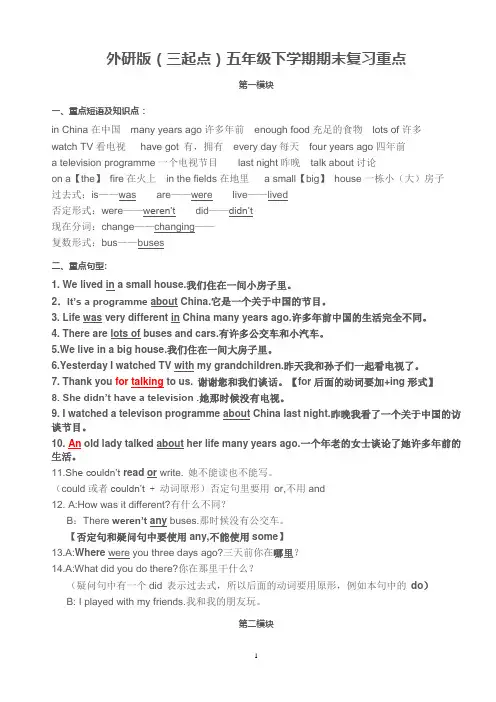 外研版（三起点）五年级下学期期末复习重点

第一模块

一、重点短语及知识点：

in China 在中国　many years ago 许多年前　enough food 充足的食物　lots of 许多

watch TV 看电视　have got 有，拥有　every day 每天　four years ago 四年前

a television programme 一个电视节目　last night 昨晚　talk about 讨论

on a【the】 fire 在火上　in the fields 在地里　a small【big】 house 一栋小（大）房子

过去式：is——was　are——were　live——lived

否定形式：were——weren't　did——didn't

现在分词：change——changing——

复数形式：bus——buses

二、重点句型：

1. We lived in a small house.我们住在一间小房子里。

2. It's a programme about China.它是一个关于中国的节目。

3. Life was very different in China many years ago.许多年前中国的生活完全不同。

4. There are lots of buses and cars.有许多公交车和小汽车。

5.We live in a big house.我们住在一间大房子里。

6.Yesterday I watched TV with my grandchildren.昨天我和孙子们一起看电视了。

7. Thank you for talking to us. 谢谢您和我们谈话。【for 后面的动词要加+ing 形式】

8. She didn't have a television .她那时候没有电视。

9. I watched a televison programme about China last night.昨晚我看了一个关于中国的访谈节目。

10. An old lady talked about her life many years ago.一个年老的女士谈论了她许多年前的生活。

11.She couldn't read or write. 她不能读也不能写。

（could 或者 couldn't ＋ 动词原形）否定句里要用 or,不用 and

12. A:How was it different?有什么不同?

B：There weren't any buses.那时候没有公交车。

【否定句和疑问句中要使用 any,不能使用 some】

13.A:Where were you three days ago?三天前你在哪里？

14.A:What did you do there?你在那里干什么？

（疑问句中有一个 did 表示过去式，所以后面的动词要用原形，例如本句中的 do）

B: I played with my friends.我和我的朋友玩。

第二模块

1